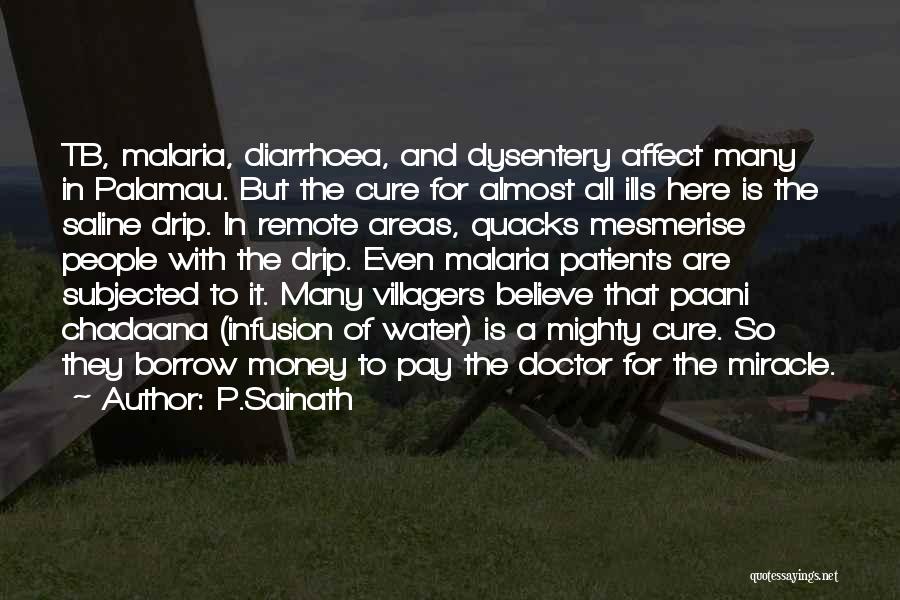 TB, malaria, diarrhoea, and dysentery affect many in Palamau. But the cure for almost all ills here is the saline drip. In remote areas, quacks mesmerise people with the drip. Even malaria patients are subjected to it. Many villagers believe that paani chadaana (infusion of water) is a mighty cure. So they borrow money to pay the doctor for the miracle.
~ Author: P.Sainath

quotessayings.net